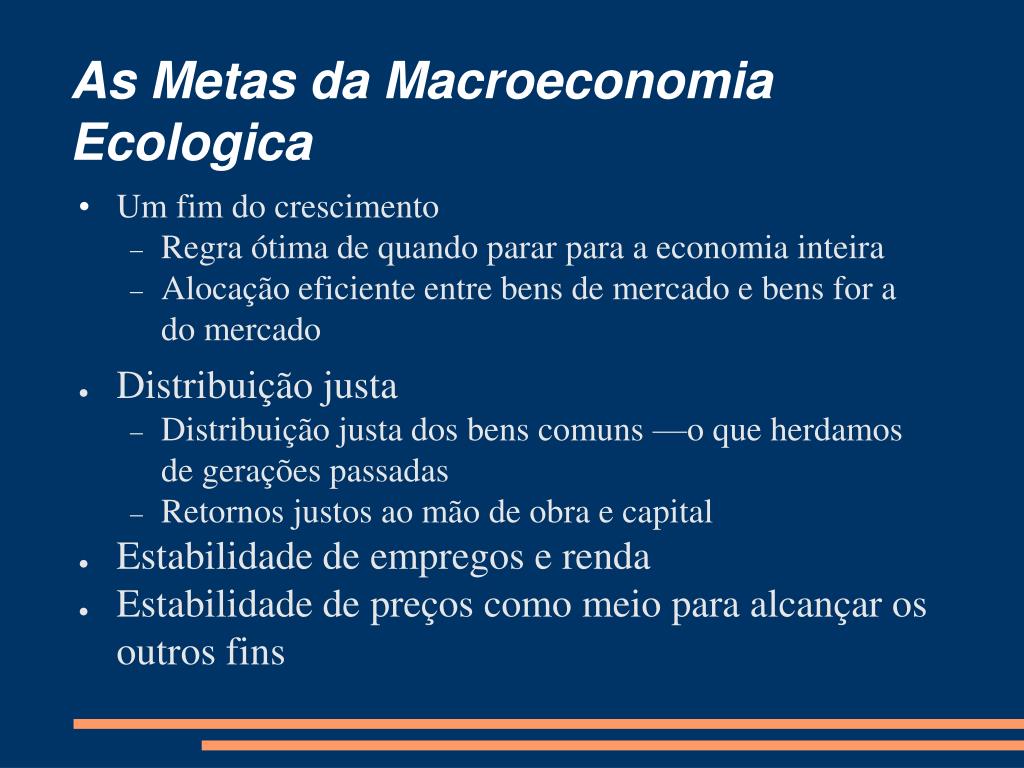 As Metas da Macroeconomia Ecologica

• Um fim do crescimento
– Regra ótima de quando parar para a economia inteira
– Alocação eficiente entre bens de mercado e bens for a do mercado

● Distribuição justa
– Distribuição justa dos bens comuns —o que herdamos de gerações passadas
– Retornos justos ao mão de obra e capital

● Estabilidade de empregos e renda
● Estabilidade de preços como meio para alcançar os outros fins